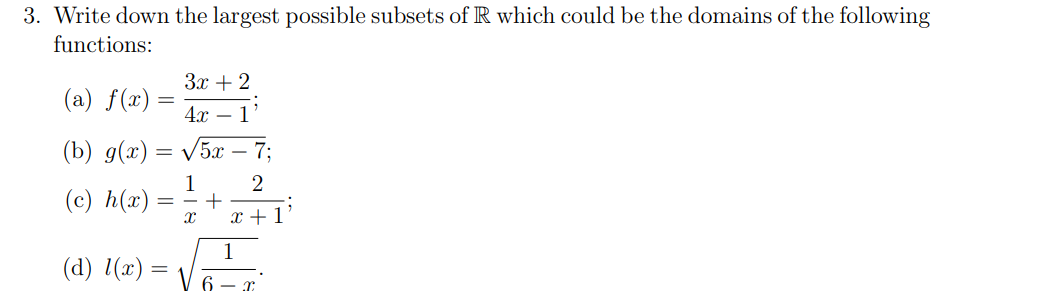 3. Write down the largest possible subsets of $\mathbb{R}$ which could be the domains of the following functions:

(a) $f(x) = \frac{3x+2}{4x-1}$;

(b) $g(x) = \sqrt{5x-7}$;

(c) $h(x) = \frac{1}{x} + \frac{2}{x+1}$;

(d) $l(x) = \sqrt{\frac{1}{6-x}}$.